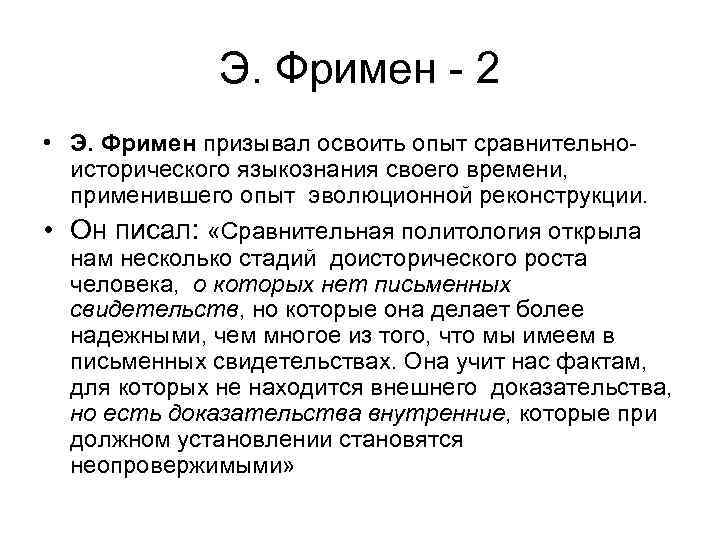 Э. Фримен - 2

• Э. Фримен призывал освоить опыт сравнительно-исторического языкознания своего времени, применившего опыт эволюционной реконструкции.

• Он писал: «Сравнительная политология открыла нам несколько стадий доисторического роста человека, о которых нет письменных свидетельств, но которые она делает более надежными, чем многое из того, что мы имеем в письменных свидетельствах. Она учит нас фактам, для которых не находится внешнего доказательства, но есть доказательства внутренние, которые при должном установлении становятся неопровержимыми»